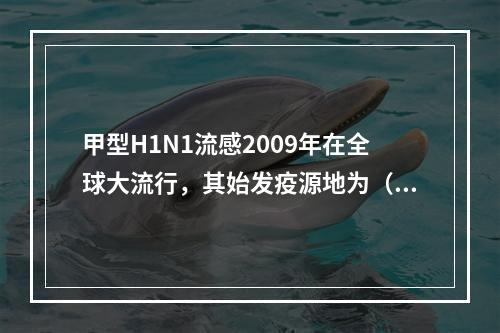 甲型H1N1流感2009年在全球大流行，其始发疫源地为（...